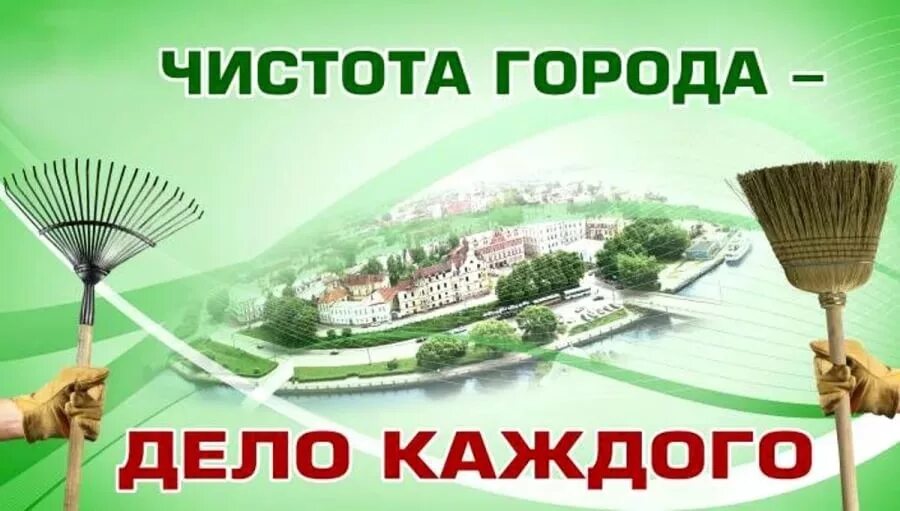 ЧИСТОТА ГОРОДА –

ДЕЛО КАЖДОГО